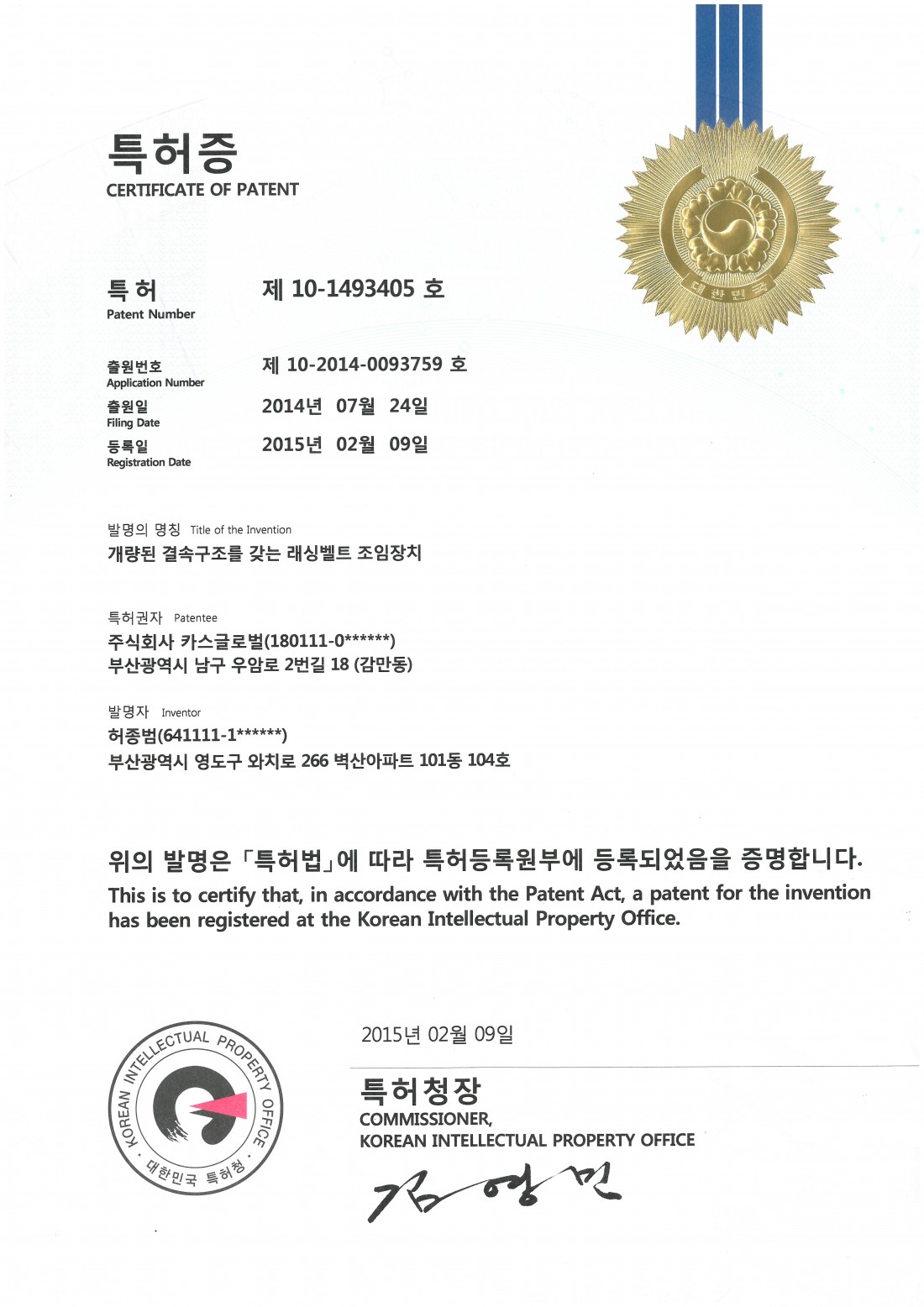 특허증
CERTIFICATE OF PATENT

대한민국

특허 Patent Number 제 10-1493405 호

출원번호 Application Number 제 10-2014-0093759 호
출원일 Filing Date 2014년 07월 24일
등록일 Registration Date 2015년 02월 09일

발명의 명칭 Title of the Invention
개량된 결속구조를 갖는 래싱벨트 조임장치

특허권자 Patentee
주식회사 카스글로벌(180111-0******)
부산광역시 남구 우암로 2번길 18 (감만동)

발명자 Inventor
허종범(641111-1******)
부산광역시 영도구 와치로 266 벽산아파트 101동 104호

위의 발명은 「특허법」에 따라 특허등록원부에 등록되었음을 증명합니다.
This is to certify that, in accordance with the Patent Act, a patent for the invention has been registered at the Korean Intellectual Property Office.

KOREAN INTELLECTUAL PROPERTY OFFICE
대한민국 특허청

2015년 02월 09일

특허청장
COMMISSIONER,
KOREAN INTELLECTUAL PROPERTY OFFICE

김영민